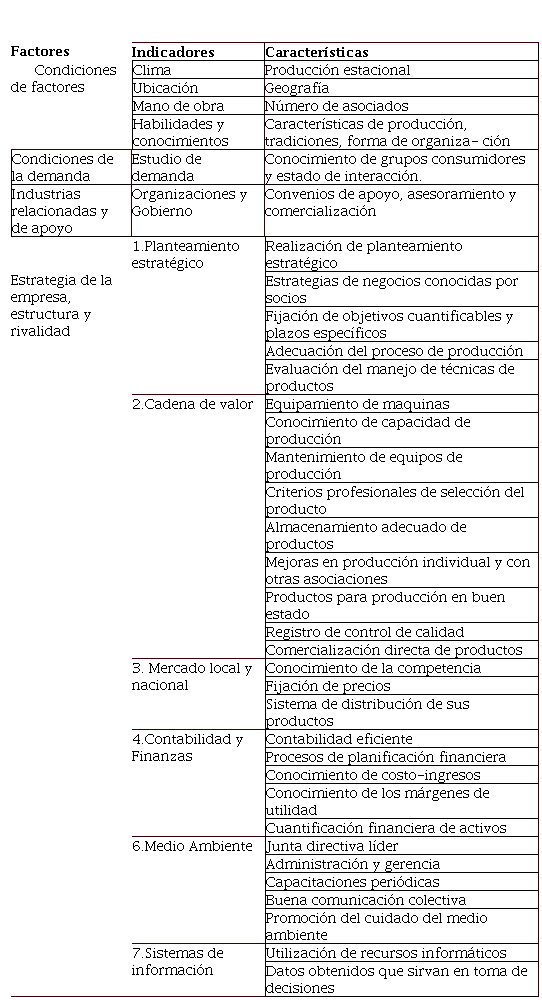 | Factores | Indicadores | Características |
|---|---|---|
| Condiciones de factores | Clima | Producción estacional |
| | Ubicación | Geografía |
| | Mano de obra | Número de asociados |
| | Habilidades y conocimientos | Características de producción, tradiciones, forma de organiza- ción |
| Condiciones de la demanda | Estudio de demanda | Conocimiento de grupos consumidores y estado de interacción. |
| Industrias relacionadas y de apoyo | Organizaciones y Gobierno | Convenios de apoyo, asesoramiento y comercialización |
| Estrategia de la empresa, estructura y rivalidad | 1.Planteamiento estratégico | Realización de planteamiento estratégico |
| | | Estrategias de negocios conocidas por socios |
| | | Fijación de objetivos cuantificables y plazos específicos |
| | | Adecuación del proceso de producción |
| | | Evaluación del manejo de técnicas de productos |
| | 2.Cadena de valor | Equipamiento de maquinas |
| | | Conocimiento de capacidad de producción |
| | | Mantenimiento de equipos de producción |
| | | Criterios profesionales de selección del producto |
| | | Almacenamiento adecuado de productos |
| | | Mejoras en producción individual y con otras asociaciones |
| | | Productos para producción en buen estado |
| | | Registro de control de calidad |
| | | Comercialización directa de productos |
| | 3. Mercado local y nacional | Conocimiento de la competencia |
| | | Fijación de precios |
| | | Sistema de distribución de sus productos |
| | 4.Contabilidad y Finanzas | Contabilidad eficiente |
| | | Procesos de planificación financiera |
| | | Conocimiento de costo-ingresos |
| | | Conocimiento de los márgenes de utilidad |
| | | Cuantificación financiera de activos |
| | 6.Medio Ambiente | Junta directiva líder |
| | | Administración y gerencia |
| | | Capacitaciones periódicas |
| | | Buena comunicación colectiva |
| | | Promoción del cuidado del medio ambiente |
| | 7.Sistemas de información | Utilización de recursos informáticos |
| | | Datos obtenidos que sirvan en toma de decisiones |